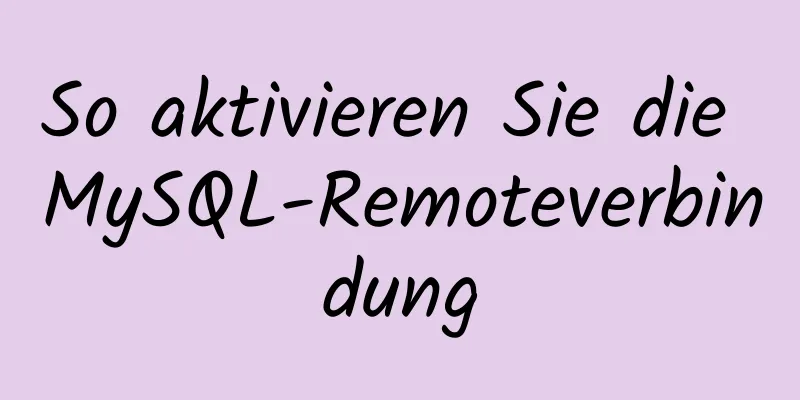 So aktivieren Sie die MySQL-Remoteverbindung